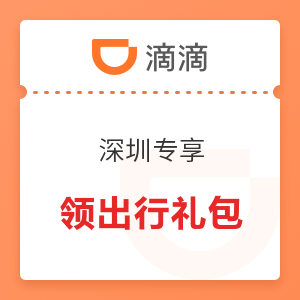 滴滴

深圳专享

领出行礼包